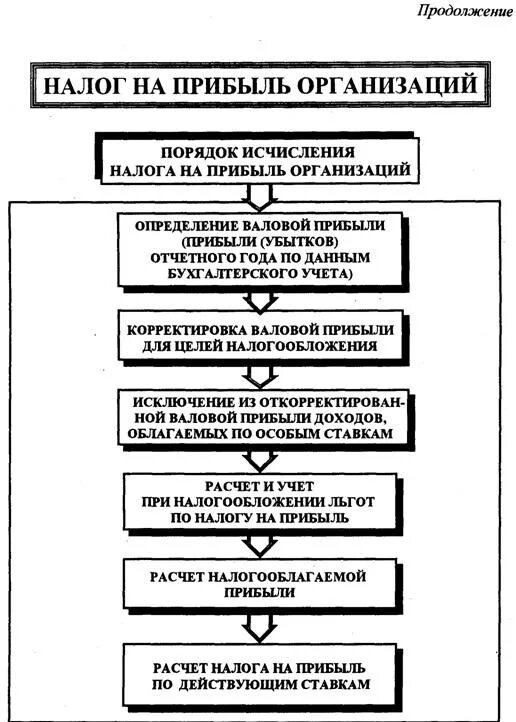 Продолжение

НАЛОГ НА ПРИБЫЛЬ ОРГАНИЗАЦИЙ

ПОРЯДОК ИСЧИСЛЕНИЯ НАЛОГА НА ПРИБЫЛЬ ОРГАНИЗАЦИЙ

ОПРЕДЕЛЕНИЕ ВАЛОВОЙ ПРИБЫЛИ (ПРИБЫЛИ (УБЫТКОВ) ОТЧЕТНОГО ГОДА ПО ДАННЫМ БУХГАЛТЕРСКОГО УЧЕТА)

КОРРЕКТИРОВКА ВАЛОВОЙ ПРИБЫЛИ ДЛЯ ЦЕЛЕЙ НАЛОГООБЛОЖЕНИЯ

ИСКЛЮЧЕНИЕ ИЗ ОТКОРРЕКТИРОВАННОЙ ВАЛОВОЙ ПРИБЫЛИ ДОХОДОВ, ОБЛАГАЕМЫХ ПО ОСОБЫМ СТАВКАМ

РАСЧЕТ И УЧЕТ ПРИ НАЛОГООБЛОЖЕНИИ ЛЬГОТ ПО НАЛОГУ НА ПРИБЫЛЬ

РАСЧЕТ НАЛОГООБЛАГАЕМОЙ ПРИБЫЛИ

РАСЧЕТ НАЛОГА НА ПРИБЫЛЬ ПО ДЕЙСТВУЮЩИМ СТАВКАМ